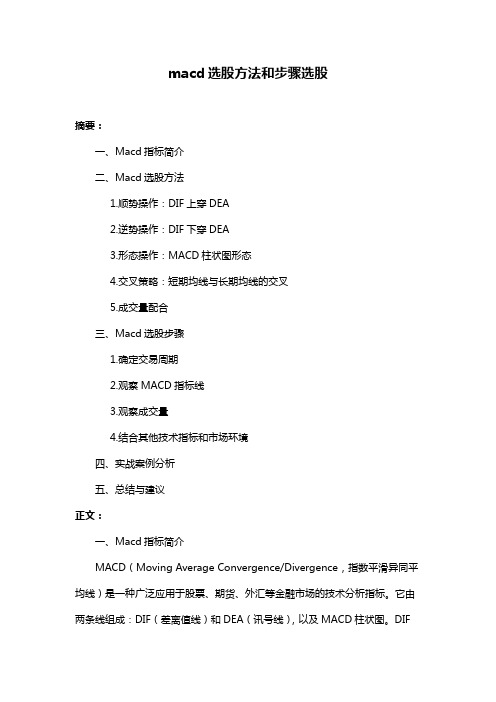 macd 选股方法和步骤选股

摘要：

一、Macd 指标简介

二、Macd 选股方法

1.顺势操作：DIF 上穿 DEA

2.逆势操作：DIF 下穿 DEA

3.形态操作：MACD 柱状图形态

4.交叉策略：短期均线与长期均线的交叉

5.成交量配合

三、Macd 选股步骤

1.确定交易周期

2.观察 MACD 指标线

3.观察成交量

4.结合其他技术指标和市场环境

四、实战案例分析

五、总结与建议

正文：

一、Macd 指标简介

MACD（Moving Average Convergence/Divergence，指数平滑异同平均线）是一种广泛应用于股票、期货、外汇等金融市场的技术分析指标。它由两条线组成：DIF（差离值线）和 DEA（讯号线），以及 MACD 柱状图。DIF